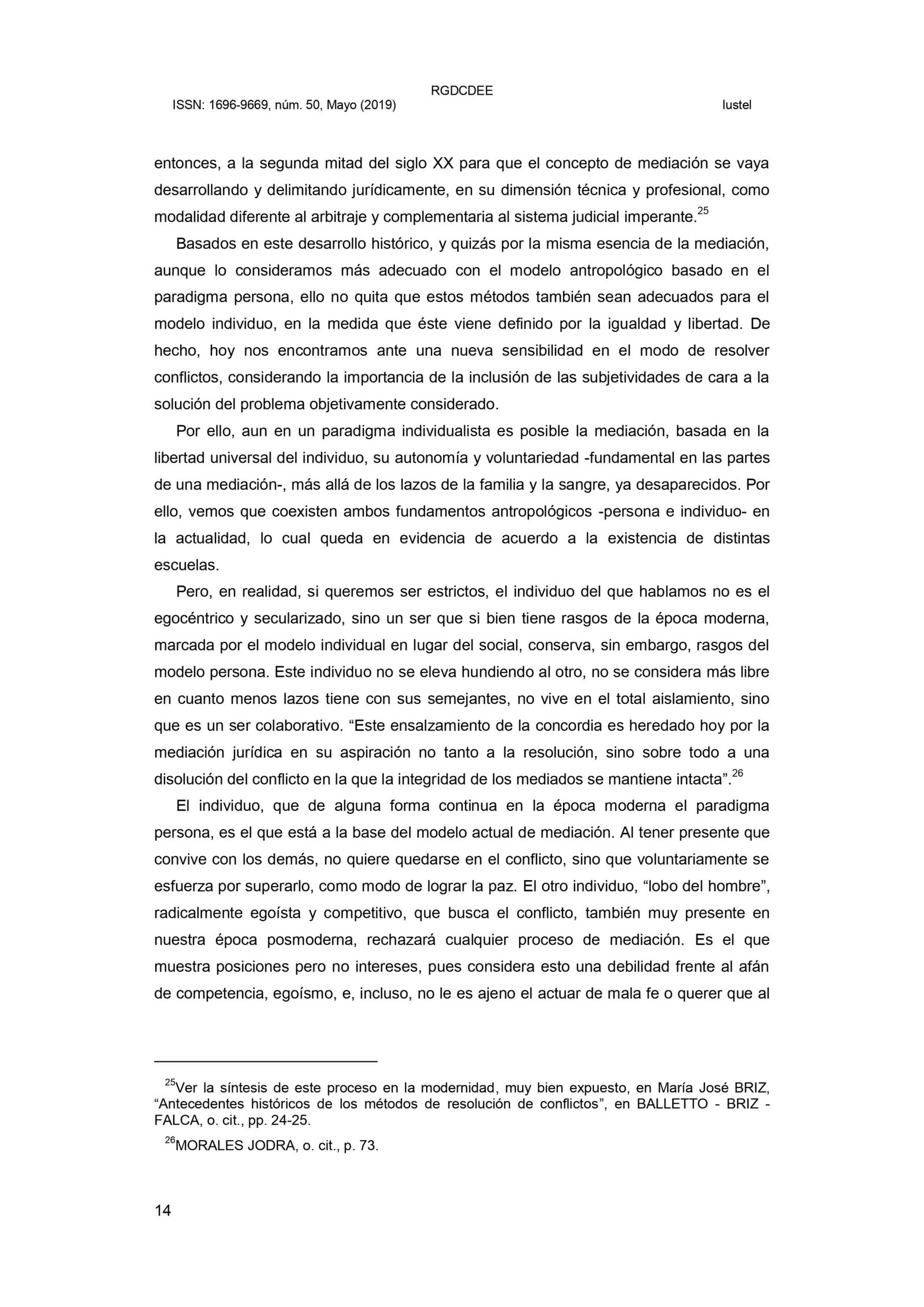 RGDCDEE
ISSN: 1696-9669, núm. 50, Mayo (2019) Iustel

entonces, a la segunda mitad del siglo XX para que el concepto de mediación se vaya desarrollando y delimitando jurídicamente, en su dimensión técnica y profesional, como modalidad diferente al arbitraje y complementaria al sistema judicial imperante.$^{25}$

Basados en este desarrollo histórico, y quizás por la misma esencia de la mediación, aunque lo consideramos más adecuado con el modelo antropológico basado en el paradigma persona, ello no quita que estos métodos también sean adecuados para el modelo individuo, en la medida que éste viene definido por la igualdad y libertad. De hecho, hoy nos encontramos ante una nueva sensibilidad en el modo de resolver conflictos, considerando la importancia de la inclusión de las subjetividades de cara a la solución del problema objetivamente considerado.

Por ello, aun en un paradigma individualista es posible la mediación, basada en la libertad universal del individuo, su autonomía y voluntariedad -fundamental en las partes de una mediación-, más allá de los lazos de la familia y la sangre, ya desaparecidos. Por ello, vemos que coexisten ambos fundamentos antropológicos -persona e individuo- en la actualidad, lo cual queda en evidencia de acuerdo a la existencia de distintas escuelas.

Pero, en realidad, si queremos ser estrictos, el individuo del que hablamos no es el egocéntrico y secularizado, sino un ser que si bien tiene rasgos de la época moderna, marcada por el modelo individual en lugar del social, conserva, sin embargo, rasgos del modelo persona. Este individuo no se eleva hundiendo al otro, no se considera más libre en cuanto menos lazos tiene con sus semejantes, no vive en el total aislamiento, sino que es un ser colaborativo. “Este ensalzamiento de la concordia es heredado hoy por la mediación jurídica en su aspiración no tanto a la resolución, sino sobre todo a una disolución del conflicto en la que la integridad de los mediados se mantiene intacta”.$^{26}$

El individuo, que de alguna forma continua en la época moderna el paradigma persona, es el que está a la base del modelo actual de mediación. Al tener presente que convive con los demás, no quiere quedarse en el conflicto, sino que voluntariamente se esfuerza por superarlo, como modo de lograr la paz. El otro individuo, “lobo del hombre”, radicalmente egoísta y competitivo, que busca el conflicto, también muy presente en nuestra época posmoderna, rechazará cualquier proceso de mediación. Es el que muestra posiciones pero no intereses, pues considera esto una debilidad frente al afán de competencia, egoísmo, e, incluso, no le es ajeno el actuar de mala fe o querer que al

$^{25}$Ver la síntesis de este proceso en la modernidad, muy bien expuesto, en María José BRIZ, “Antecedentes históricos de los métodos de resolución de conflictos”, en BALLETTO - BRIZ - FALCA, o. cit., pp. 24-25.

$^{26}$MORALES JODRA, o. cit., p. 73.

14